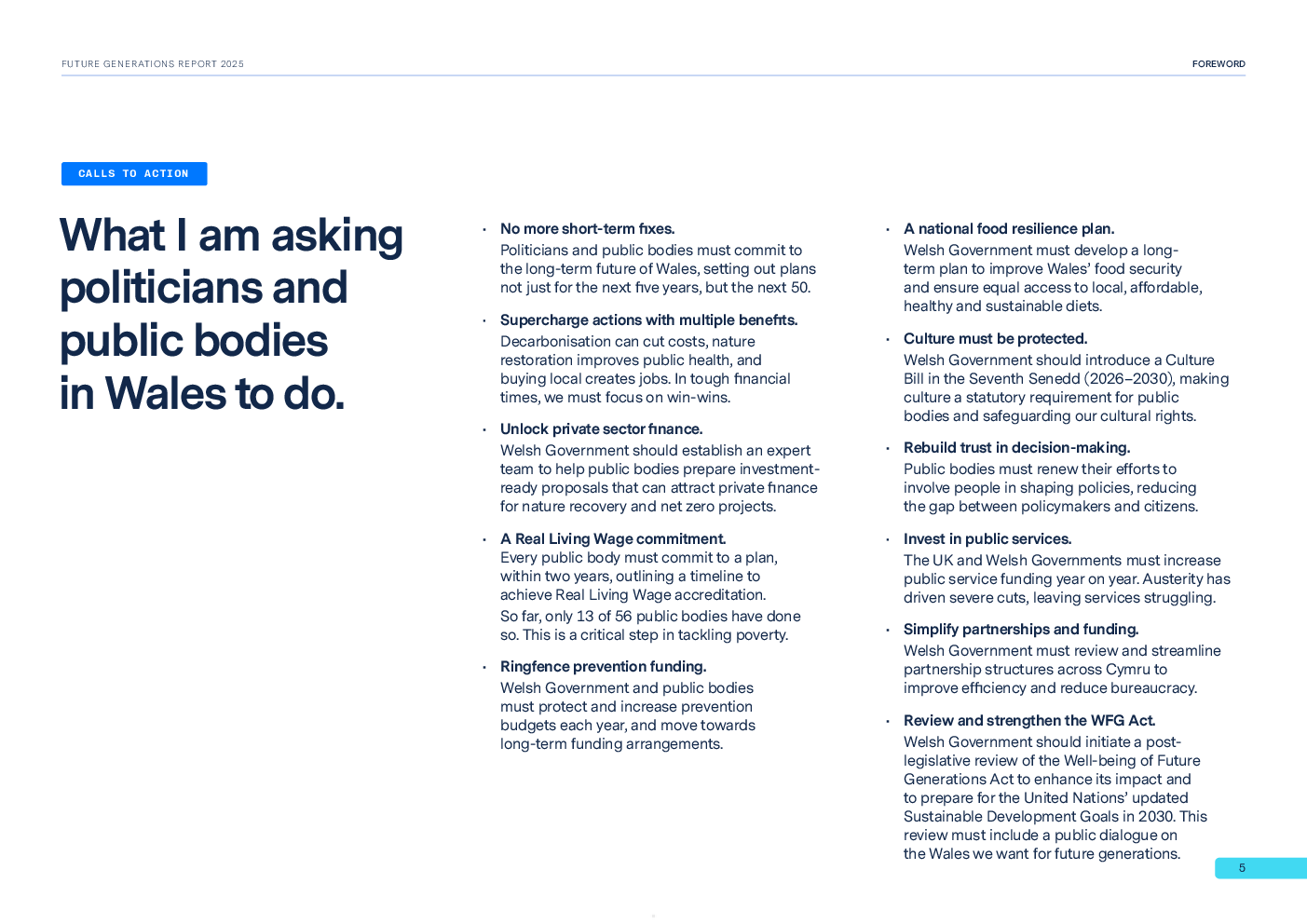 FUTURE GENERATIONS REPORT 2025

FOREWORD

CALLS TO ACTION

What I am asking politicians and public bodies in Wales to do.

• No more short-term fixes.
Politicians and public bodies must commit to the long-term future of Wales, setting out plans not just for the next five years, but the next 50.

• Supercharge actions with multiple benefits.
Decarbonisation can cut costs, nature restoration improves public health, and buying local creates jobs. In tough financial times, we must focus on win-wins.

• Unlock private sector finance.
Welsh Government should establish an expert team to help public bodies prepare investment-ready proposals that can attract private finance for nature recovery and net zero projects.

• A Real Living Wage commitment.
Every public body must commit to a plan, within two years, outlining a timeline to achieve Real Living Wage accreditation.
So far, only 13 of 56 public bodies have done so. This is a critical step in tackling poverty.

• Ringfence prevention funding.
Welsh Government and public bodies must protect and increase prevention budgets each year, and move towards long-term funding arrangements.

• A national food resilience plan.
Welsh Government must develop a long-term plan to improve Wales' food security and ensure equal access to local, affordable, healthy and sustainable diets.

• Culture must be protected.
Welsh Government should introduce a Culture Bill in the Seventh Senedd (2026–2030), making culture a statutory requirement for public bodies and safeguarding our cultural rights.

• Rebuild trust in decision-making.
Public bodies must renew their efforts to involve people in shaping policies, reducing the gap between policymakers and citizens.

• Invest in public services.
The UK and Welsh Governments must increase public service funding year on year. Austerity has driven severe cuts, leaving services struggling.

• Simplify partnerships and funding.
Welsh Government must review and streamline partnership structures across Cymru to improve efficiency and reduce bureaucracy.

• Review and strengthen the WFG Act.
Welsh Government should initiate a post-legislative review of the Well-being of Future Generations Act to enhance its impact and to prepare for the United Nations' updated Sustainable Development Goals in 2030. This review must include a public dialogue on the Wales we want for future generations.

5